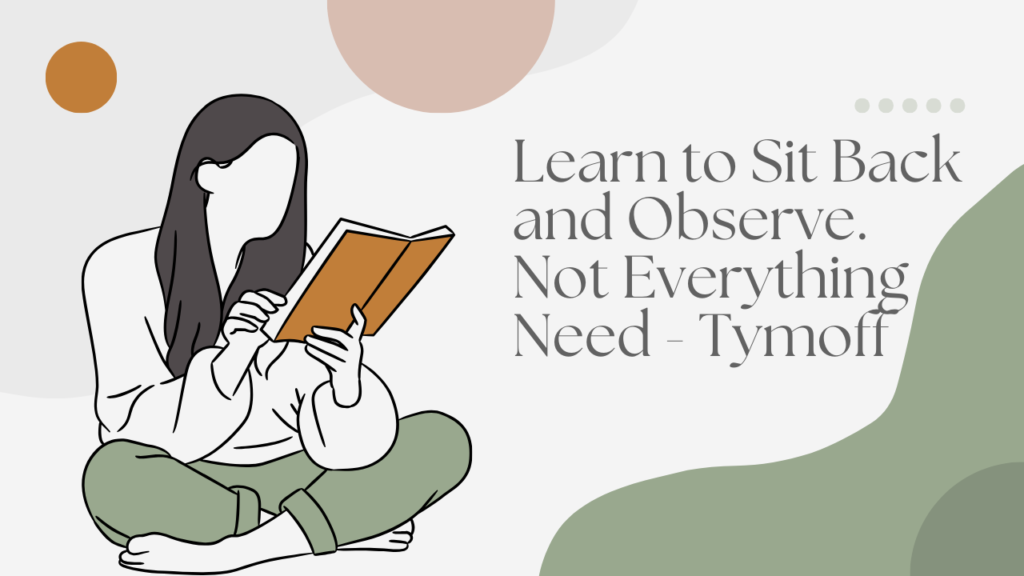 Learn to Sit Back and Observe. Not Everything Need - Tymoff